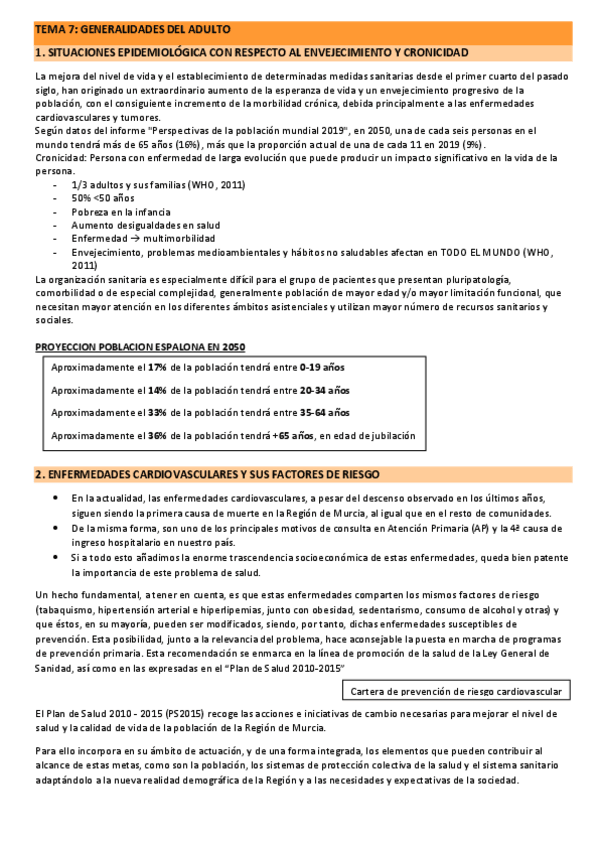 TEMA 7: GENERALIDADES DEL ADULTO

1. SITUACIONES EPIDEMIOLÓGICA CON RESPECTO AL ENVEJECIMIENTO Y CRONICIDAD

La mejora del nivel de vida y el establecimiento de determinadas medidas sanitarias desde el primer cuarto del pasado siglo, han originado un extraordinario aumento de la esperanza de vida y un envejecimiento progresivo de la población, con el consiguiente incremento de la morbilidad crónica, debida principalmente a las enfermedades cardiovasculares y tumores.
Según datos del informe "Perspectivas de la población mundial 2019", en 2050, una de cada seis personas en el mundo tendrá más de 65 años (16%), más que la proporción actual de una de cada 11 en 2019 (9%).
Cronicidad: Persona con enfermedad de larga evolución que puede producir un impacto significativo en la vida de la persona.
- 1/3 adultos y sus familias (WHO, 2011)
- 50% <50 años
- Pobreza en la infancia
- Aumento desigualdades en salud
- Enfermedad → multimorbilidad
- Envejecimiento, problemas medioambientales y hábitos no saludables afectan en TODO EL MUNDO (WHO, 2011)
La organización sanitaria es especialmente difícil para el grupo de pacientes que presentan pluripatología, comorbilidad o de especial complejidad, generalmente población de mayor edad y/o mayor limitación funcional, que necesitan mayor atención en los diferentes ámbitos asistenciales y utilizan mayor número de recursos sanitarios y sociales.

PROYECCION POBLACION ESPALONA EN 2050

Aproximadamente el 17% de la población tendrá entre 0-19 años
Aproximadamente el 14% de la población tendrá entre 20-34 años
Aproximadamente el 33% de la población tendrá entre 35-64 años
Aproximadamente el 36% de la población tendrá +65 años, en edad de jubilación

2. ENFERMEDADES CARDIOVASCULARES Y SUS FACTORES DE RIESGO

• En la actualidad, las enfermedades cardiovasculares, a pesar del descenso observado en los últimos años, siguen siendo la primera causa de muerte en la Región de Murcia, al igual que en el resto de comunidades.
• De la misma forma, son uno de los principales motivos de consulta en Atención Primaria (AP) y la 4ª causa de ingreso hospitalario en nuestro país.
• Si a todo esto añadimos la enorme trascendencia socioeconómica de estas enfermedades, queda bien patente la importancia de este problema de salud.

Un hecho fundamental, a tener en cuenta, es que estas enfermedades comparten los mismos factores de riesgo (tabaquismo, hipertensión arterial e hiperlipemias, junto con obesidad, sedentarismo, consumo de alcohol y otras) y que éstos, en su mayoría, pueden ser modificados, siendo, por tanto, dichas enfermedades susceptibles de prevención. Esta posibilidad, junto a la relevancia del problema, hace aconsejable la puesta en marcha de programas de prevención primaria. Esta recomendación se enmarca en la línea de promoción de la salud de la Ley General de Sanidad, así como en las expresadas en el "Plan de Salud 2010-2015"

Cartera de prevención de riesgo cardiovascular

El Plan de Salud 2010 - 2015 (PS2015) recoge las acciones e iniciativas de cambio necesarias para mejorar el nivel de salud y la calidad de vida de la población de la Región de Murcia.

Para ello incorpora en su ámbito de actuación, y de una forma integrada, los elementos que pueden contribuir al alcance de estas metas, como son la población, los sistemas de protección colectiva de la salud y el sistema sanitario adaptándolo a la nueva realidad demográfica de la Región y a las necesidades y expectativas de la sociedad.